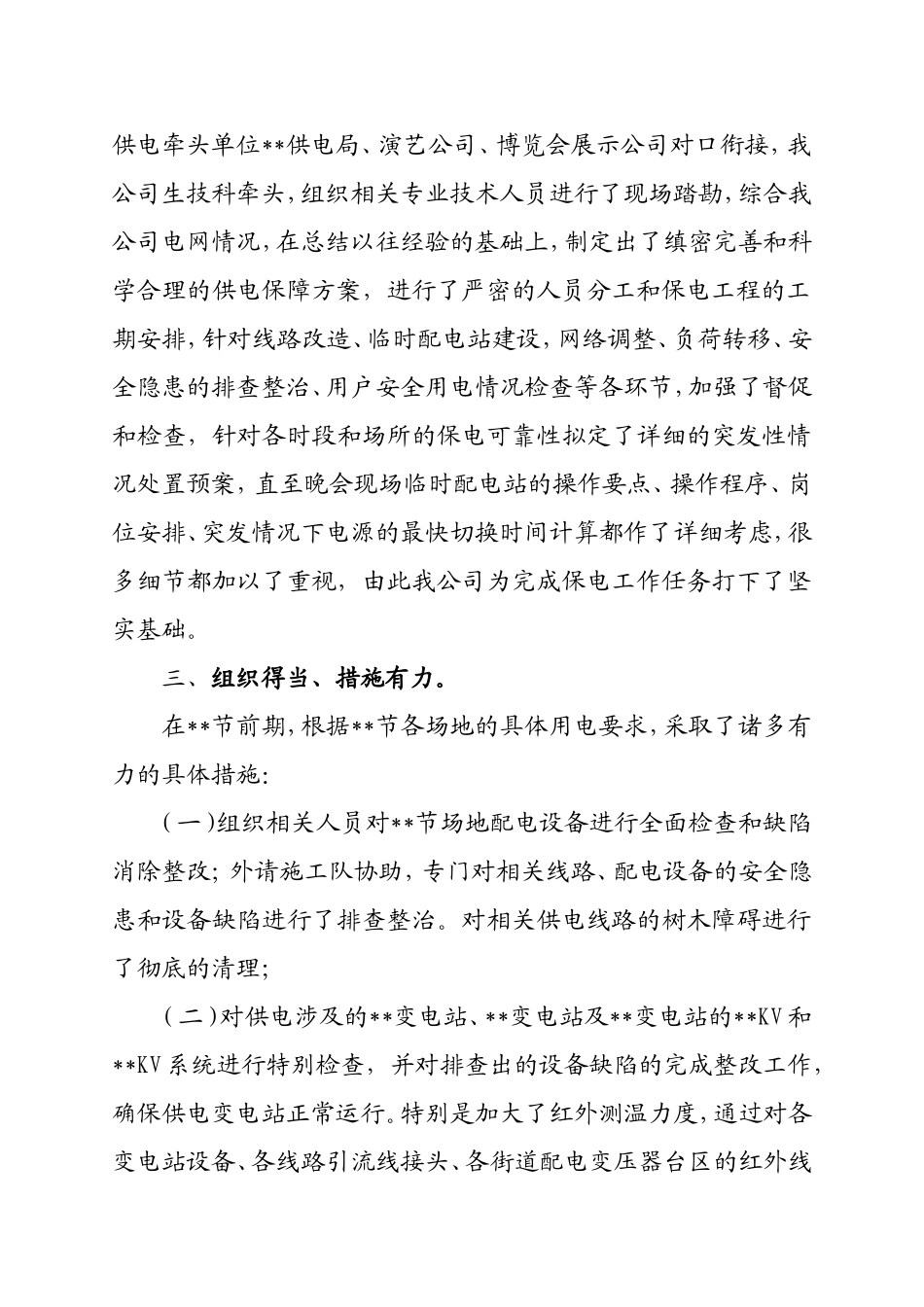 供电牵头单位**供电局、演艺公司、博览会展示公司对口衔接，我公司生技科牵头，组织相关专业技术人员进行了现场踏勘，综合我公司电网情况，在总结以往经验的基础上，制定出了缜密完善和科学合理的供电保障方案，进行了严密的人员分工和保电工程的工期安排，针对线路改造、临时配电站建设，网络调整、负荷转移、安全隐患的排查整治、用户安全用电情况检查等各环节，加强了督促和检查，针对各时段和场所的保电可靠性拟定了详细的突发性情况处置预案，直至晚会现场临时配电站的操作要点、操作程序、岗位安排、突发情况下电源的最快切换时间计算都作了详细考虑，很多细节都加以了重视，由此我公司为完成保电工作任务打下了坚实基础。

三、组织得当、措施有力。

在**节前期，根据**节各场地的具体用电要求，采取了诸多有力的具体措施：

（一）组织相关人员对**节场地配电设备进行全面检查和缺陷消除整改；外请施工队协助，专门对相关线路、配电设备的安全隐患和设备缺陷进行了排查整治。对相关供电线路的树木障碍进行了彻底的清理；

（二）对供电涉及的**变电站、**变电站及**变电站的**KV和**KV系统进行特别检查，并对排查出的设备缺陷的完成整改工作，确保供电变电站正常运行。特别是加大了红外测温力度，通过对各变电站设备、各线路引流线接头、各街道配电变压器台区的红外线